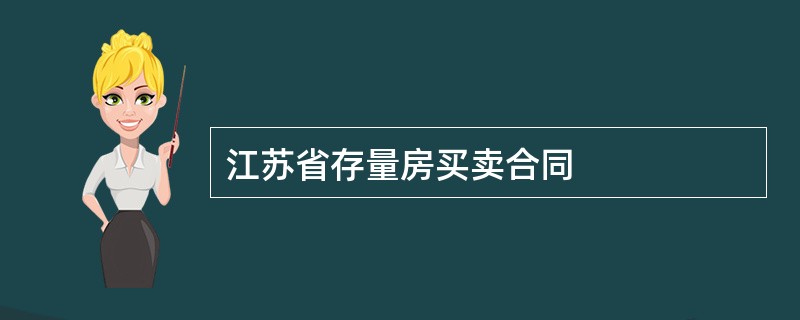 江苏省存量房买卖合同